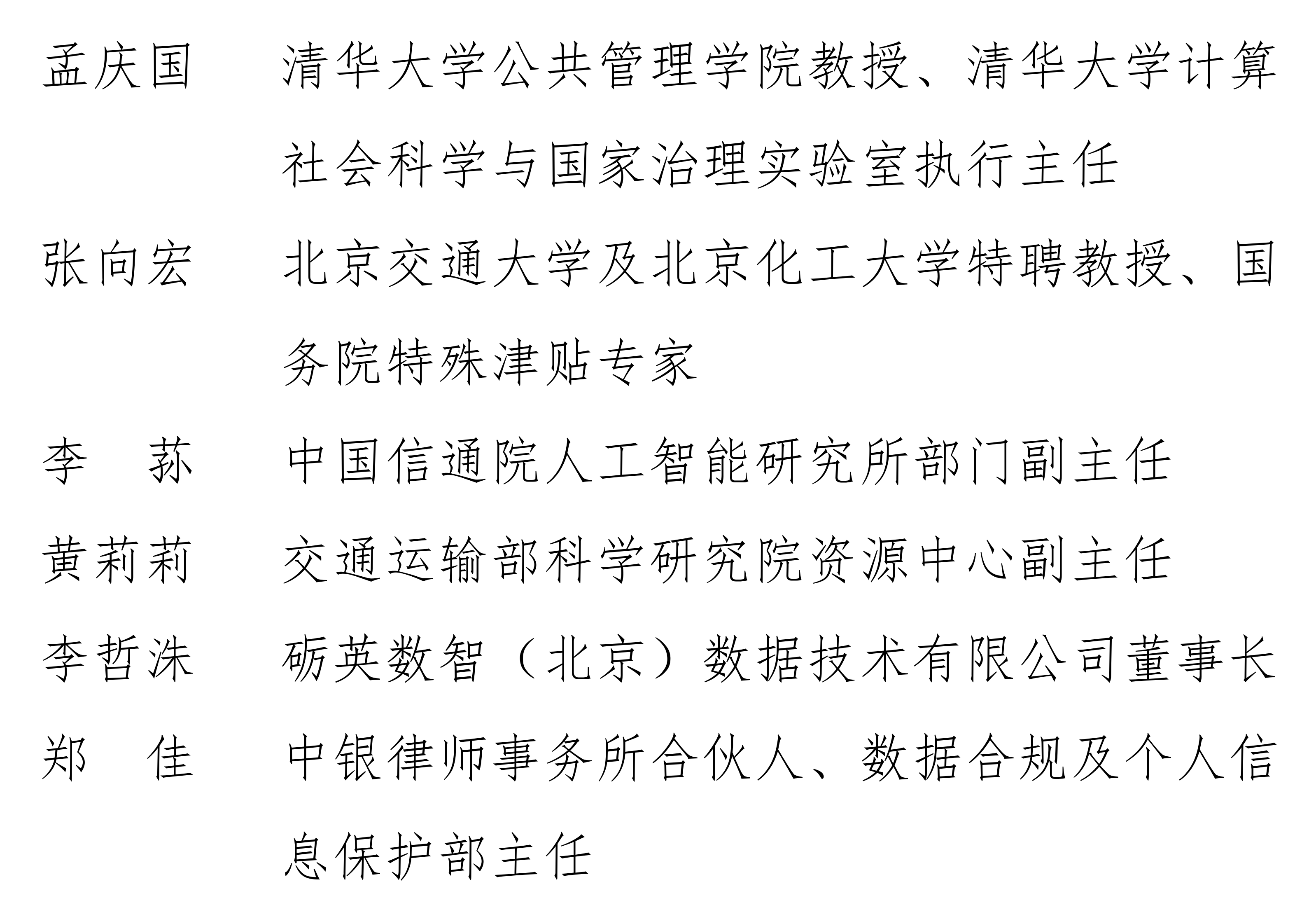 孟庆国　清华大学公共管理学院教授、清华大学计算社会科学与国家治理实验室执行主任

张向宏　北京交通大学及北京化工大学特聘教授、国务院特殊津贴专家

李　荪　中国信通院人工智能研究所部门副主任

黄莉莉　交通运输部科学研究院资源中心副主任

李哲洙　砺英数智（北京）数据技术有限公司董事长

郑　佳　中银律师事务所合伙人、数据合规及个人信息保护部主任